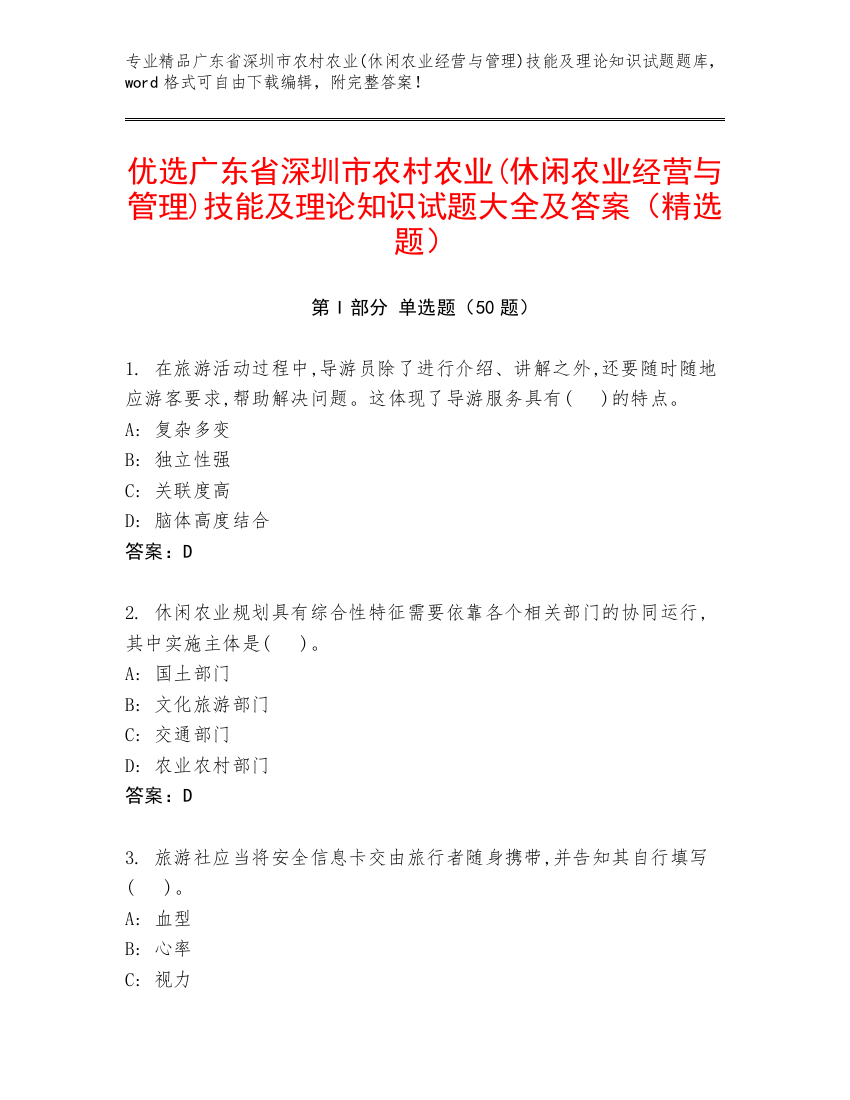 专业精品广东省深圳市农村农业(休闲农业经营与管理)技能及理论知识试题题库，word 格式可自由下载编辑，附完整答案！

优选广东省深圳市农村农业(休闲农业经营与管理)技能及理论知识试题大全及答案（精选题）

第 I 部分 单选题（50 题）

1. 在旅游活动过程中,导游员除了进行介绍、讲解之外,还要随时随地应游客要求,帮助解决问题。这体现了导游服务具有( )的特点。
A: 复杂多变
B: 独立性强
C: 关联度高
D: 脑体高度结合
答案：D

2. 休闲农业规划具有综合性特征需要依靠各个相关部门的协同运行，其中实施主体是( )。
A: 国土部门
B: 文化旅游部门
C: 交通部门
D: 农业农村部门
答案：D

3. 旅游社应当将安全信息卡交由旅行者随身携带,并告知其自行填写( )。
A: 血型
B: 心率
C: 视力